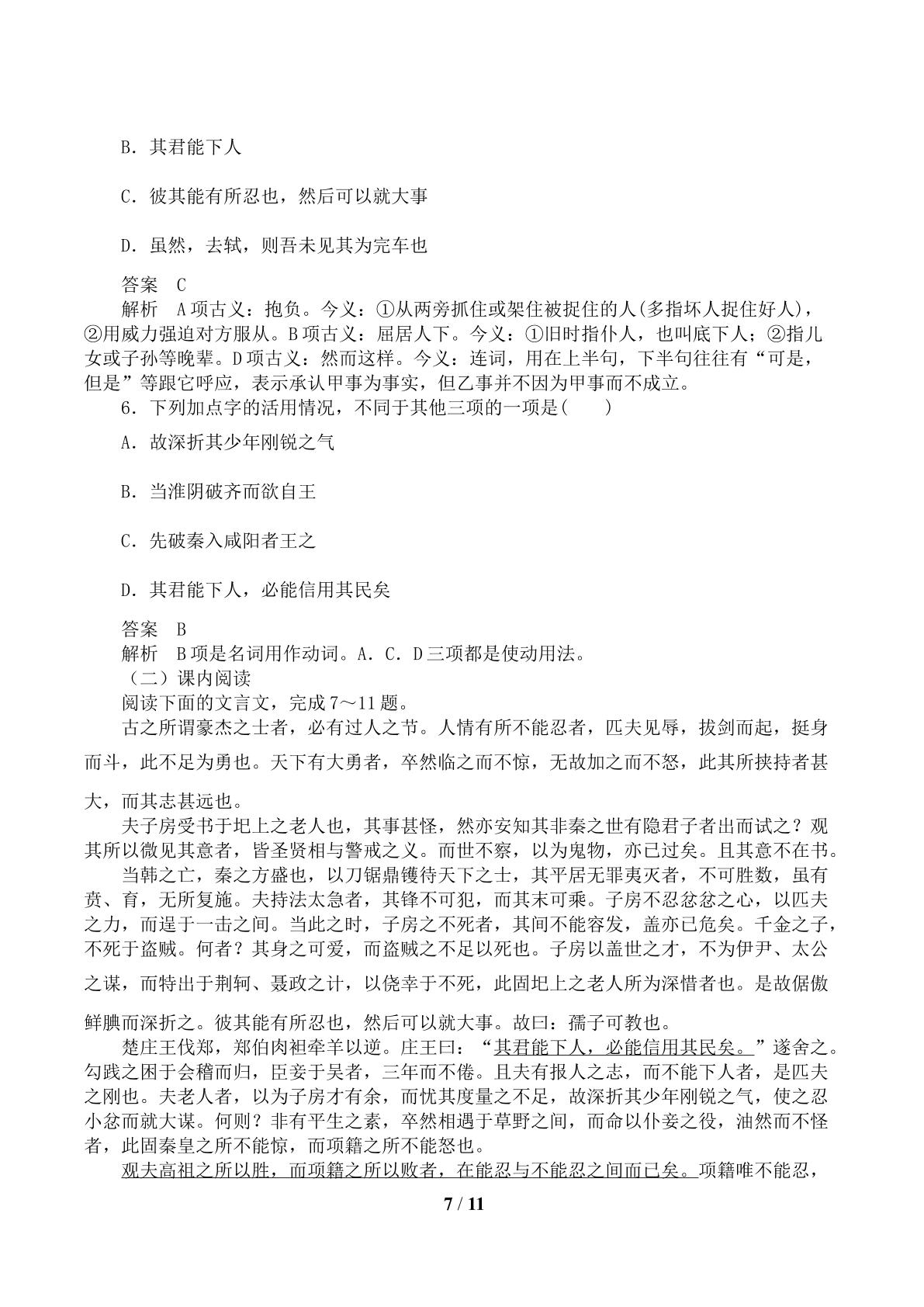 B．其君能下人

C．彼其能有所忍也，然后可以就大事

D．虽然，去轼，则吾未见其为完车也

答案　C

解析　A项古义：抱负。今义：①从两旁抓住或架住被捉住的人(多指坏人捉住好人)，②用威力强迫对方服从。B项古义：屈居人下。今义：①旧时指仆人，也叫底下人；②指儿女或子孙等晚辈。D项古义：然而这样。今义：连词，用在上半句，下半句往往有“可是，但是”等跟它呼应，表示承认甲事为事实，但乙事并不因为甲事而不成立。

6．下列加点字的活用情况，不同于其他三项的一项是(　　)

A．故深折其少年刚锐之气

B．当淮阴破齐而欲自王

C．先破秦入咸阳者王之

D．其君能下人，必能信用其民矣

答案　B

解析　B项是名词用作动词。A．C．D三项都是使动用法。

（二）课内阅读

阅读下面的文言文，完成7～11题。

古之所谓豪杰之士者，必有过人之节。人情有所不能忍者，匹夫见辱，拔剑而起，挺身而斗，此不足为勇也。天下有大勇者，卒然临之而不惊，无故加之而不怒，此其所挟持者甚大，而其志甚远也。

夫子房受书于圯上之老人也，其事甚怪，然亦安知其非秦之世有隐君子者出而试之？观其所以微见其意者，皆圣贤相与警戒之义。而世不察，以为鬼物，亦已过矣。且其意不在书。

当韩之亡，秦之方盛也，以刀锯鼎镬待天下之士，其平居无罪夷灭者，不可胜数，虽有贲、育，无所复施。夫持法太急者，其锋不可犯，而其末可乘。子房不忍忿忿之心，以匹夫之力，而逞于一击之间。当此之时，子房之不死者，其间不能容发，盖亦已危矣。千金之子，不死于盗贼。何者？其身之可爱，而盗贼之不足以死也。子房以盖世之才，不为伊尹、太公之谋，而特出于荆轲、聂政之计，以侥幸于不死，此固圯上之老人所为深惜者也。是故倨傲鲜腆而深折之。彼其能有所忍也，然后可以就大事。故曰：孺子可教也。

楚庄王伐郑，郑伯肉袒牵羊以逆。庄王曰：“其君能下人，必能信用其民矣。”遂舍之。勾践之困于会稽而归，臣妾于吴者，三年而不倦。且夫有报人之志，而不能下人者，是匹夫之刚也。夫老人者，以为子房才有余，而忧其度量之不足，故深折其少年刚锐之气，使之忍小忿而就大谋。何则？非有平生之素，卒然相遇于草野之间，而命以仆妾之役，油然而不怪者，此固秦皇之所不能惊，而项籍之所不能怒也。

观夫高祖之所以胜，而项籍之所以败者，在能忍与不能忍之间而已矣。项籍唯不能忍，

7 / 11